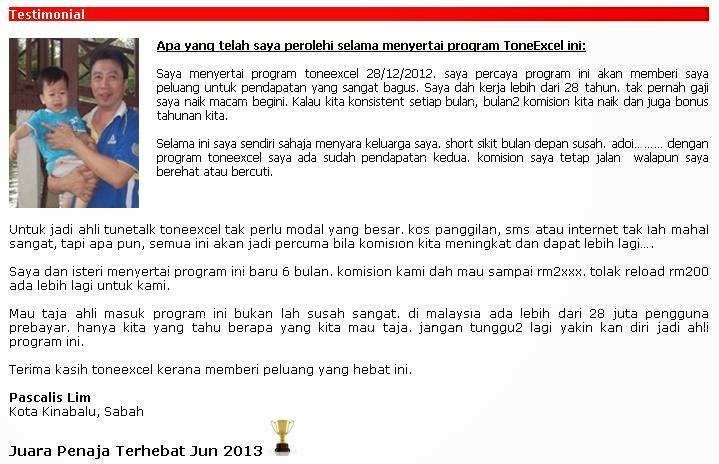 Testimonial

Apa yang telah saya perolehi selama menyertai program ToneExcel ini:

Saya menyertai program toneexcel 28/12/2012. saya percaya program ini akan memberi saya peluang untuk pendapatan yang sangat bagus. Saya dah kerja lebih dari 28 tahun. tak pernah gaji saya naik macam begini. Kalau kita konsistent setiap bulan, bulan2 komision kita naik dan juga bonus tahunan kita.

Selama ini saya sendiri sahaja menyara keluarga saya. short sikit bulan depan susah. adoi.. ...... dengan program toneexcel saya ada sudah pendapatan kedua. komision saya tetap jalan walapun saya berehat atau bercuti.

Untuk jadi ahli tunetalk toneexcel tak perlu modal yang besar. kos panggilan, sms atau internet tak lah mahal sangat, tapi apa pun, semua ini akan jadi percuma bila komision kita meningkat dan dapat lebih lagi....

Saya dan isteri menyertai program ini baru 6 bulan. komision kami dah mau sampai rm2xxx. tolak reload rm200 ada lebih lagi untuk kami.

Mau taja ahli masuk program ini bukan lah susah sangat. di malaysia ada lebih dari 28 juta pengguna prebayar. hanya kita yang tahu berapa yang kita mau taja. jangan tunggu2 lagi yakin kan diri jadi ahli program ini.

Terima kasih toneexcel kerana memberi peluang yang hebat ini.

Pascalis Lim
Kota Kinabalu, Sabah

Juara Penaja Terhebat Jun 2013